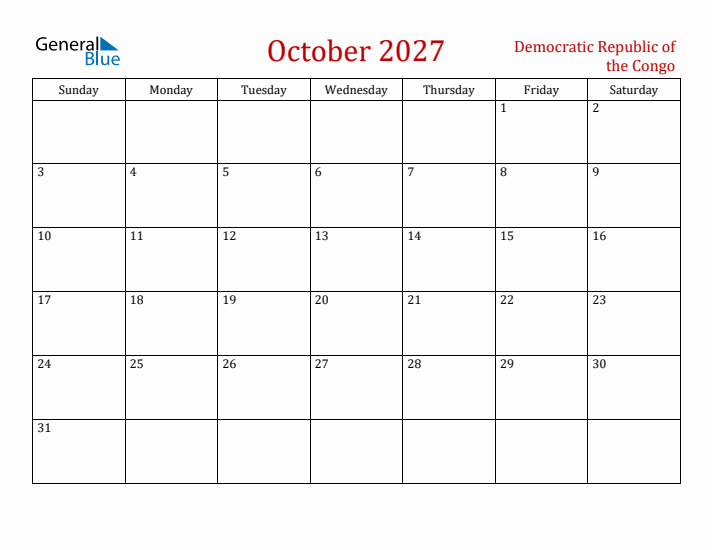 General Blue

October 2027

Democratic Republic of the Congo

| Sunday | Monday | Tuesday | Wednesday | Thursday | Friday | Saturday |
|---|---|---|---|---|---|---|
| | | | | | 1 | 2 |
| 3 | 4 | 5 | 6 | 7 | 8 | 9 |
| 10 | 11 | 12 | 13 | 14 | 15 | 16 |
| 17 | 18 | 19 | 20 | 21 | 22 | 23 |
| 24 | 25 | 26 | 27 | 28 | 29 | 30 |
| 31 | | | | | | |